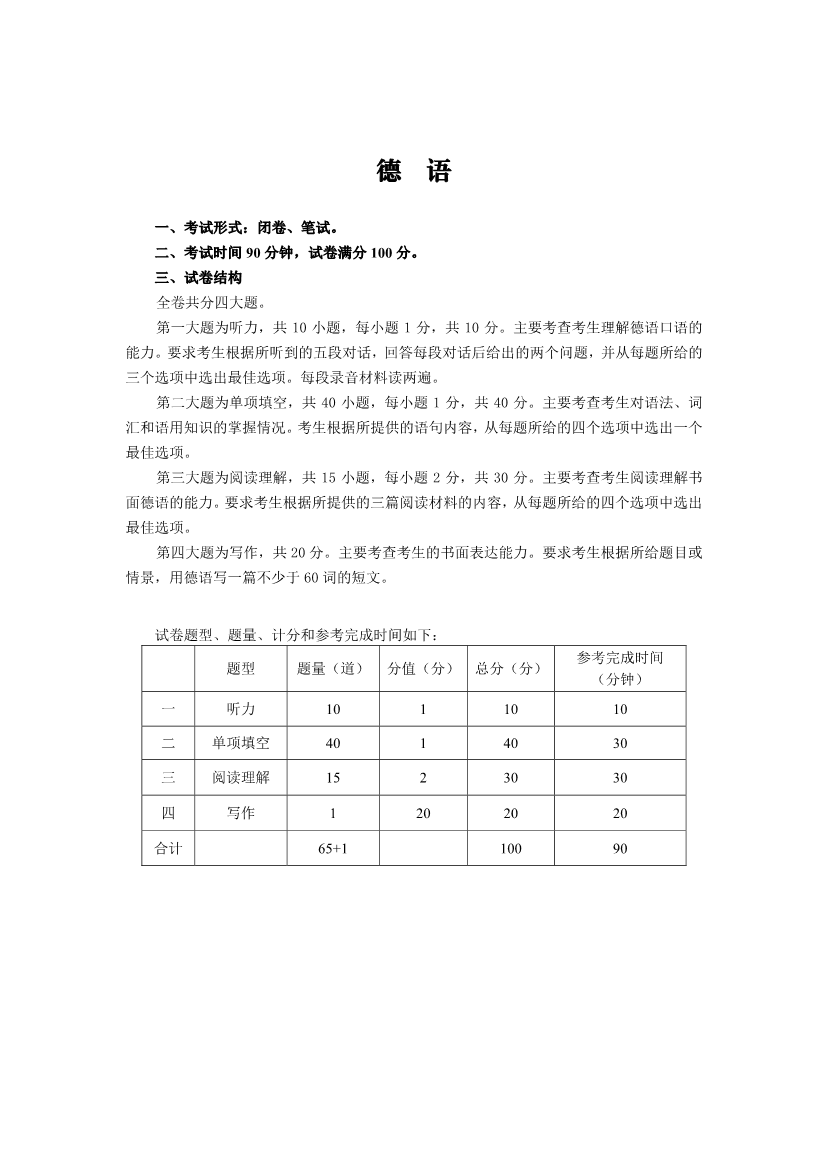 德 语

一、考试形式：闭卷、笔试。

二、考试时间 90 分钟，试卷满分 100 分。

三、试卷结构

全卷共分四大题。

第一大题为听力，共 10 小题，每小题 1 分，共 10 分。主要考查考生理解德语口语的能力。要求考生根据所听到的五段对话，回答每段对话后给出的两个问题，并从每题所给的三个选项中选出最佳选项。每段录音材料读两遍。

第二大题为单项填空，共 40 小题，每小题 1 分，共 40 分。主要考查考生对语法、词汇和语用知识的掌握情况。考生根据所提供的语句内容，从每题所给的四个选项中选出一个最佳选项。

第三大题为阅读理解，共 15 小题，每小题 2 分，共 30 分。主要考查考生阅读理解书面德语的能力。要求考生根据所提供的三篇阅读材料的内容，从每题所给的四个选项中选出最佳选项。

第四大题为写作，共 20 分。主要考查考生的书面表达能力。要求考生根据所给题目或情景，用德语写一篇不少于 60 词的短文。

试卷题型、题量、计分和参考完成时间如下：

| | 题型 | 题量（道） | 分值（分） | 总分（分） | 参考完成时间（分钟） |
|---|---|---|---|---|---|
| 一 | 听力 | 10 | 1 | 10 | 10 |
| 二 | 单项填空 | 40 | 1 | 40 | 30 |
| 三 | 阅读理解 | 15 | 2 | 30 | 30 |
| 四 | 写作 | 1 | 20 | 20 | 20 |
| 合计 | | 65+1 | | 100 | 90 |